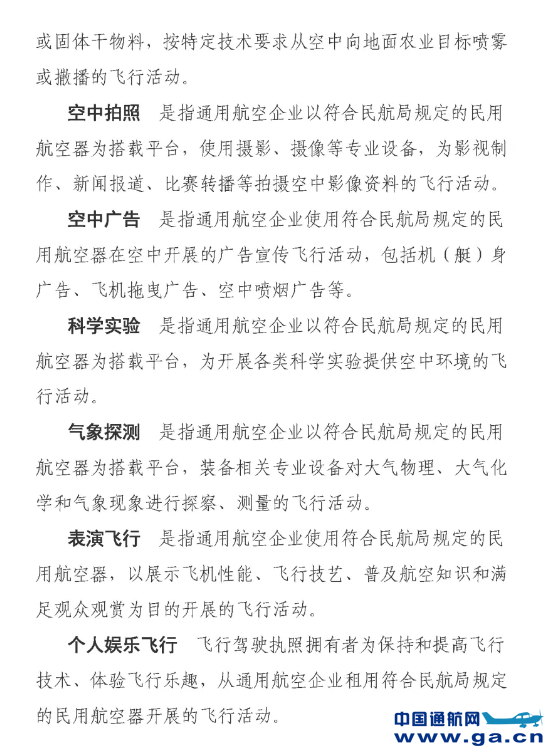 或固体干物料，按特定技术要求从空中向地面农业目标喷雾或撒播的飞行活动。

空中拍照　是指通用航空企业以符合民航局规定的民用航空器为搭载平台，使用摄影、摄像等专业设备，为影视制作、新闻报道、比赛转播等拍摄空中影像资料的飞行活动。

空中广告　是指通用航空企业使用符合民航局规定的民用航空器在空中开展的广告宣传飞行活动，包括机（艇）身广告、飞机拖曳广告、空中喷烟广告等。

科学实验　是指通用航空企业以符合民航局规定的民用航空器为搭载平台，为开展各类科学实验提供空中环境的飞行活动。

气象探测　是指通用航空企业以符合民航局规定的民用航空器为搭载平台，装备相关专业设备对大气物理、大气化学和气象现象进行探察、测量的飞行活动。

表演飞行　是指通用航空企业使用符合民航局规定的民用航空器，以展示飞机性能、飞行技艺、普及航空知识和满足观众观赏为目的开展的飞行活动。

个人娱乐飞行　飞行驾驶执照拥有者为保持和提高飞行技术、体验飞行乐趣，从通用航空企业租用符合民航局规定的民用航空器开展的飞行活动。

中国通航网
www.ga.cn